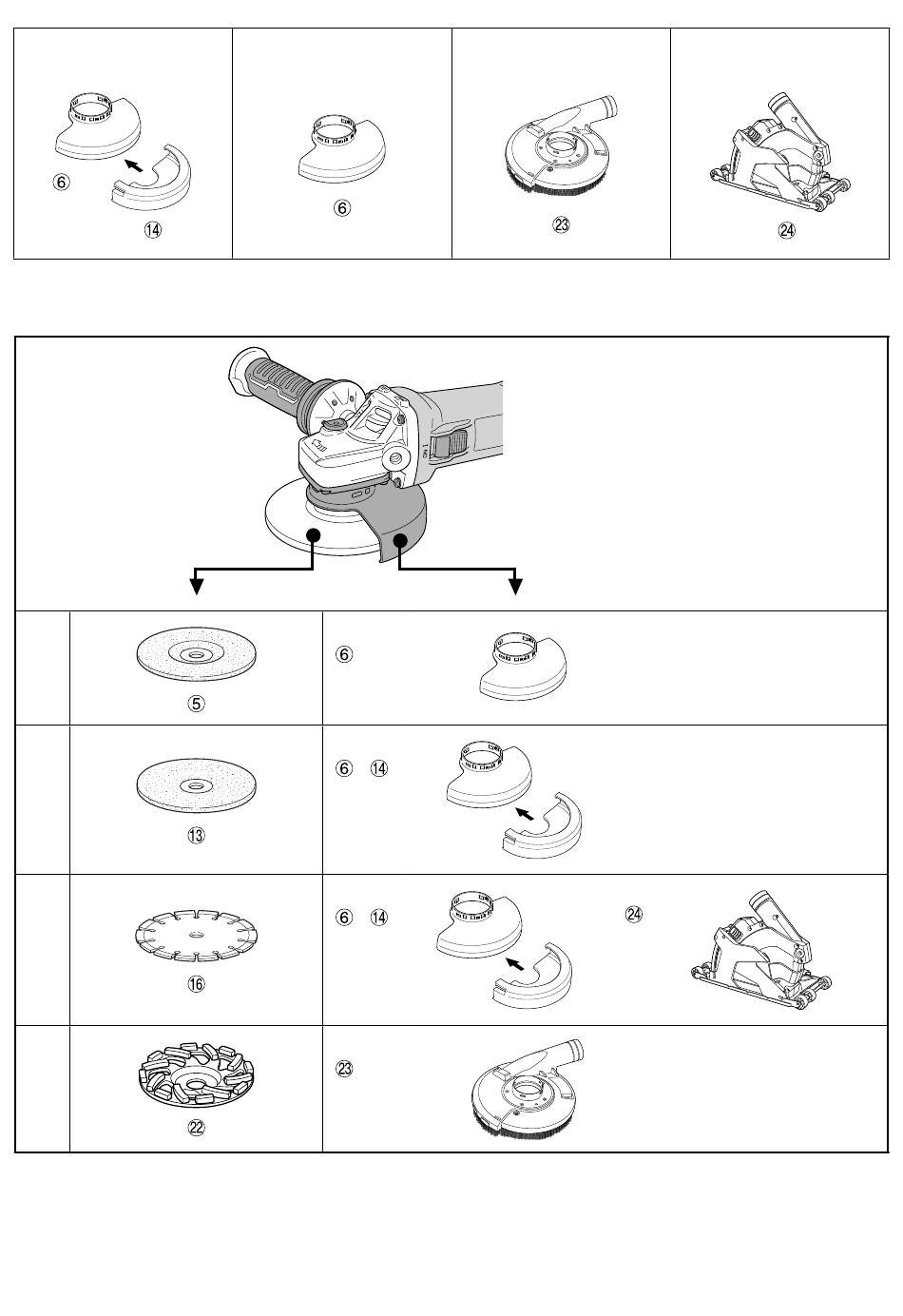 ⑥
⑭

⑥

㉓

㉔

⑤

⑥

⑬

⑥ ⑭

⑯

⑥ ⑭ ㉔

㉒

㉓